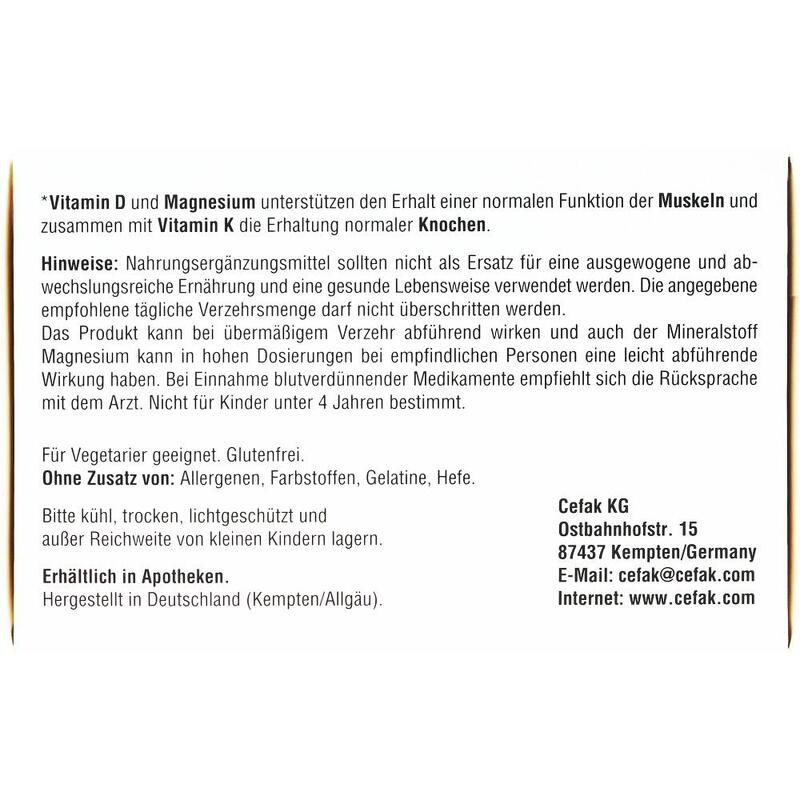 *Vitamin D und Magnesium unterstützen den Erhalt einer normalen Funktion der Muskeln und zusammen mit Vitamin K die Erhaltung normaler Knochen.

Hinweise: Nahrungsergänzungsmittel sollten nicht als Ersatz für eine ausgewogene und abwechslungsreiche Ernährung und eine gesunde Lebensweise verwendet werden. Die angegebene empfohlene tägliche Verzehrsmenge darf nicht überschritten werden.
Das Produkt kann bei übermäßigem Verzehr abführend wirken und auch der Mineralstoff Magnesium kann in hohen Dosierungen bei empfindlichen Personen eine leicht abführende Wirkung haben. Bei Einnahme blutverdünnender Medikamente empfiehlt sich die Rücksprache mit dem Arzt. Nicht für Kinder unter 4 Jahren bestimmt.

Für Vegetarier geeignet. Glutenfrei.
Ohne Zusatz von: Allergenen, Farbstoffen, Gelatine, Hefe.

Bitte kühl, trocken, lichtgeschützt und außer Reichweite von kleinen Kindern lagern.

Erhältlich in Apotheken.
Hergestellt in Deutschland (Kempten/Allgäu).

Cefak KG
Ostbahnhofstr. 15
87437 Kempten/Germany
E-Mail: cefak@cefak.com
Internet: www.cefak.com